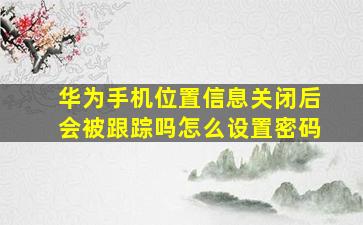 华为手机位置信息关闭后会被跟踪吗怎么设置密码